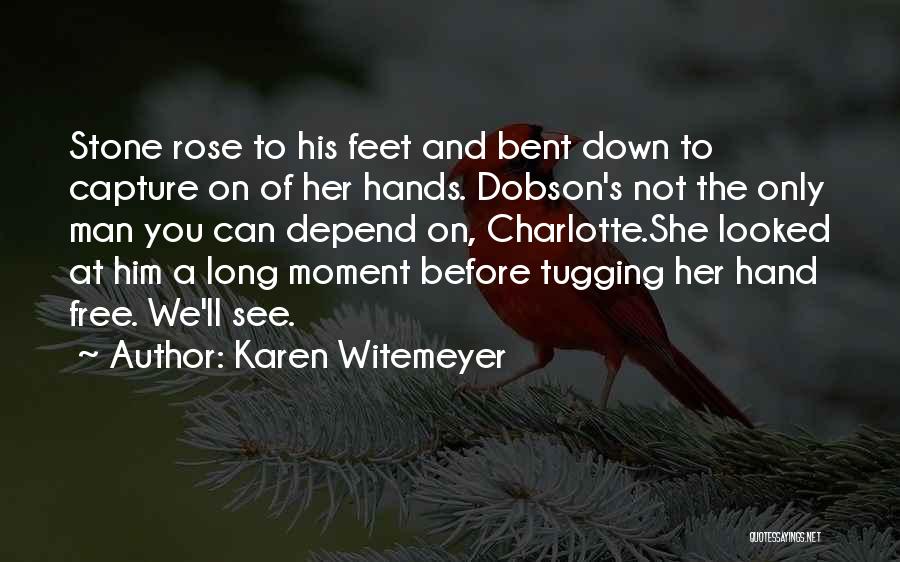 Stone rose to his feet and bent down to capture on of her hands. Dobson's not the only man you can depend on, Charlotte.She looked at him a long moment before tugging her hand free. We'll see.

~ Author: Karen Witemeyer

QUOTESSAYINGS.NET